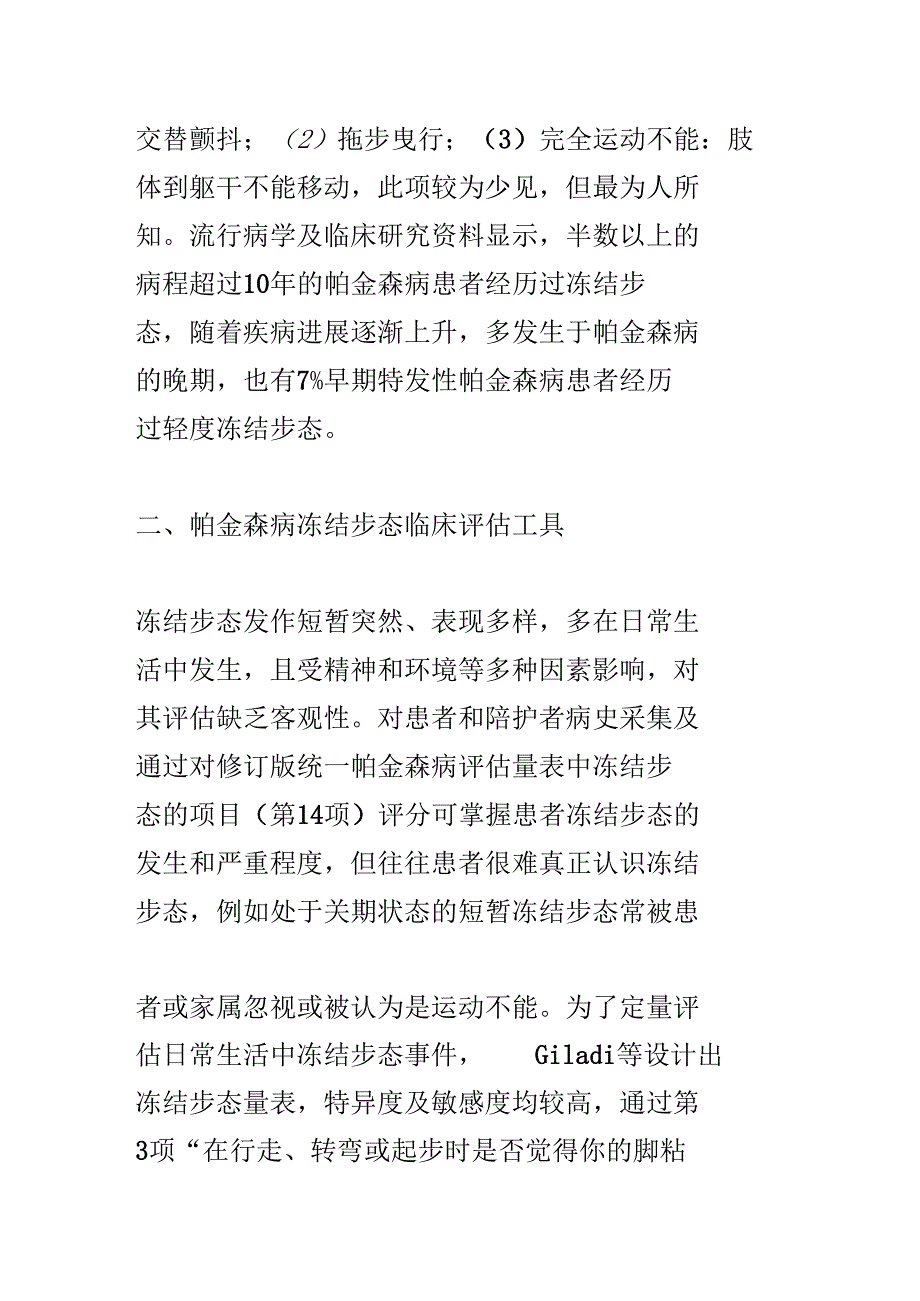 交替颤抖；（2）拖步曳行；（3）完全运动不能：肢体到躯干不能移动，此项较为少见，但最为人所知。流行病学及临床研究资料显示，半数以上的病程超过10年的帕金森病患者经历过冻结步态，随着疾病进展逐渐上升，多发生于帕金森病的晚期，也有7%早期特发性帕金森病患者经历过轻度冻结步态。

二、帕金森病冻结步态临床评估工具

冻结步态发作短暂突然、表现多样，多在日常生活中发生，且受精神和环境等多种因素影响，对其评估缺乏客观性。对患者和陪护者病史采集及通过对修订版统一帕金森病评估量表中冻结步态的项目（第14项）评分可掌握患者冻结步态的发生和严重程度，但往往患者很难真正认识冻结步态，例如处于关期状态的短暂冻结步态常被患

者或家属忽视或被认为是运动不能。为了定量评估日常生活中冻结步态事件， Giladi等设计出冻结步态量表，特异度及敏感度均较高，通过第3项“在行走、转弯或起步时是否觉得你的脚粘